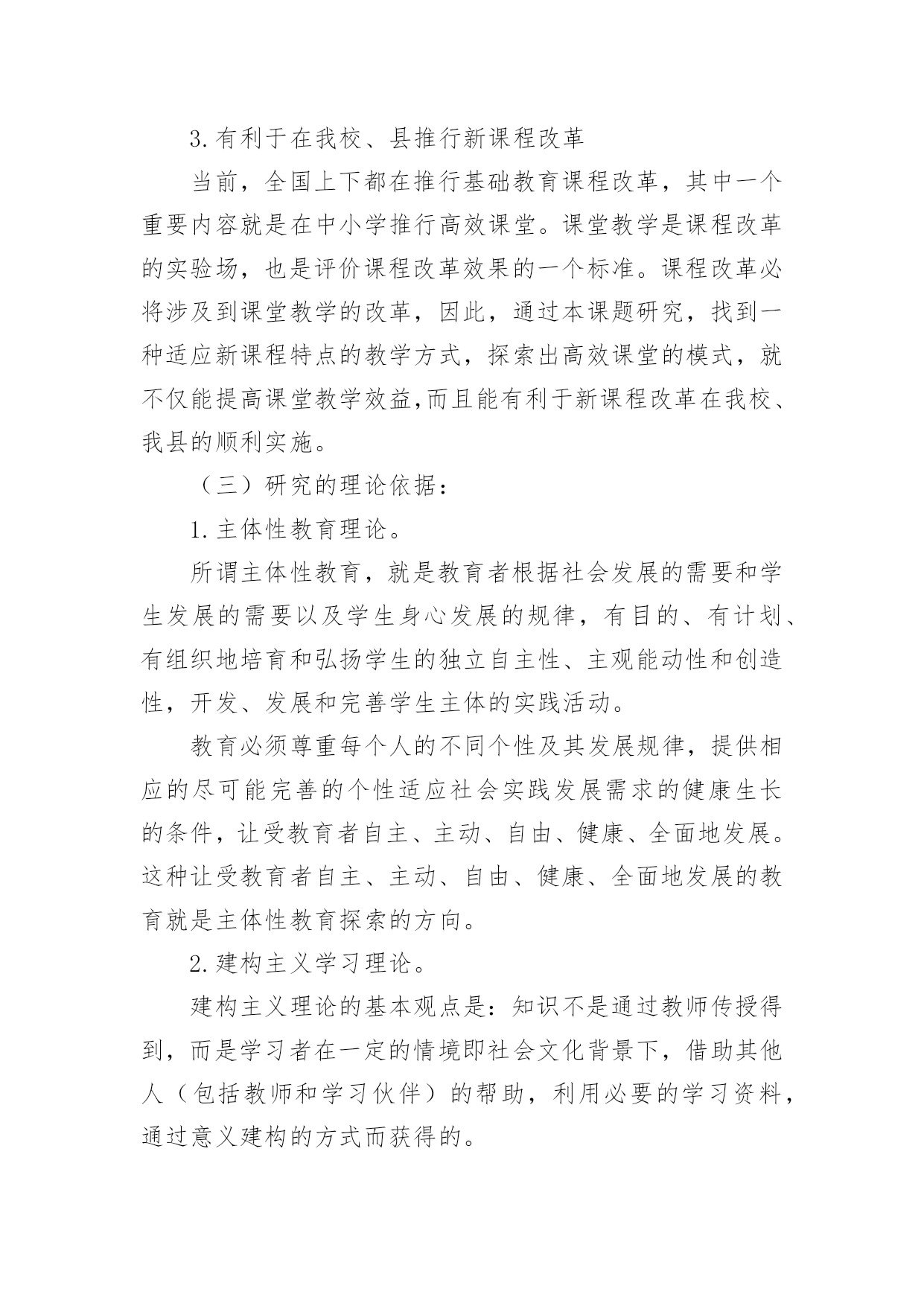 3.有利于在我校、县推行新课程改革

当前，全国上下都在推行基础教育课程改革，其中一个重要内容就是在中小学推行高效课堂。课堂教学是课程改革的实验场，也是评价课程改革效果的一个标准。课程改革必将涉及到课堂教学的改革，因此，通过本课题研究，找到一种适应新课程特点的教学方式，探索出高效课堂的模式，就不仅能提高课堂教学效益,而且能有利于新课程改革在我校、我县的顺利实施。

（三）研究的理论依据：

1.主体性教育理论。

所谓主体性教育，就是教育者根据社会发展的需要和学生发展的需要以及学生身心发展的规律，有目的、有计划、有组织地培育和弘扬学生的独立自主性、主观能动性和创造性，开发、发展和完善学生主体的实践活动。

教育必须尊重每个人的不同个性及其发展规律，提供相应的尽可能完善的个性适应社会实践发展需求的健康生长的条件，让受教育者自主、主动、自由、健康、全面地发展。这种让受教育者自主、主动、自由、健康、全面地发展的教育就是主体性教育探索的方向。

2.建构主义学习理论。

建构主义理论的基本观点是：知识不是通过教师传授得到，而是学习者在一定的情境即社会文化背景下，借助其他人（包括教师和学习伙伴）的帮助，利用必要的学习资料，通过意义建构的方式而获得的。